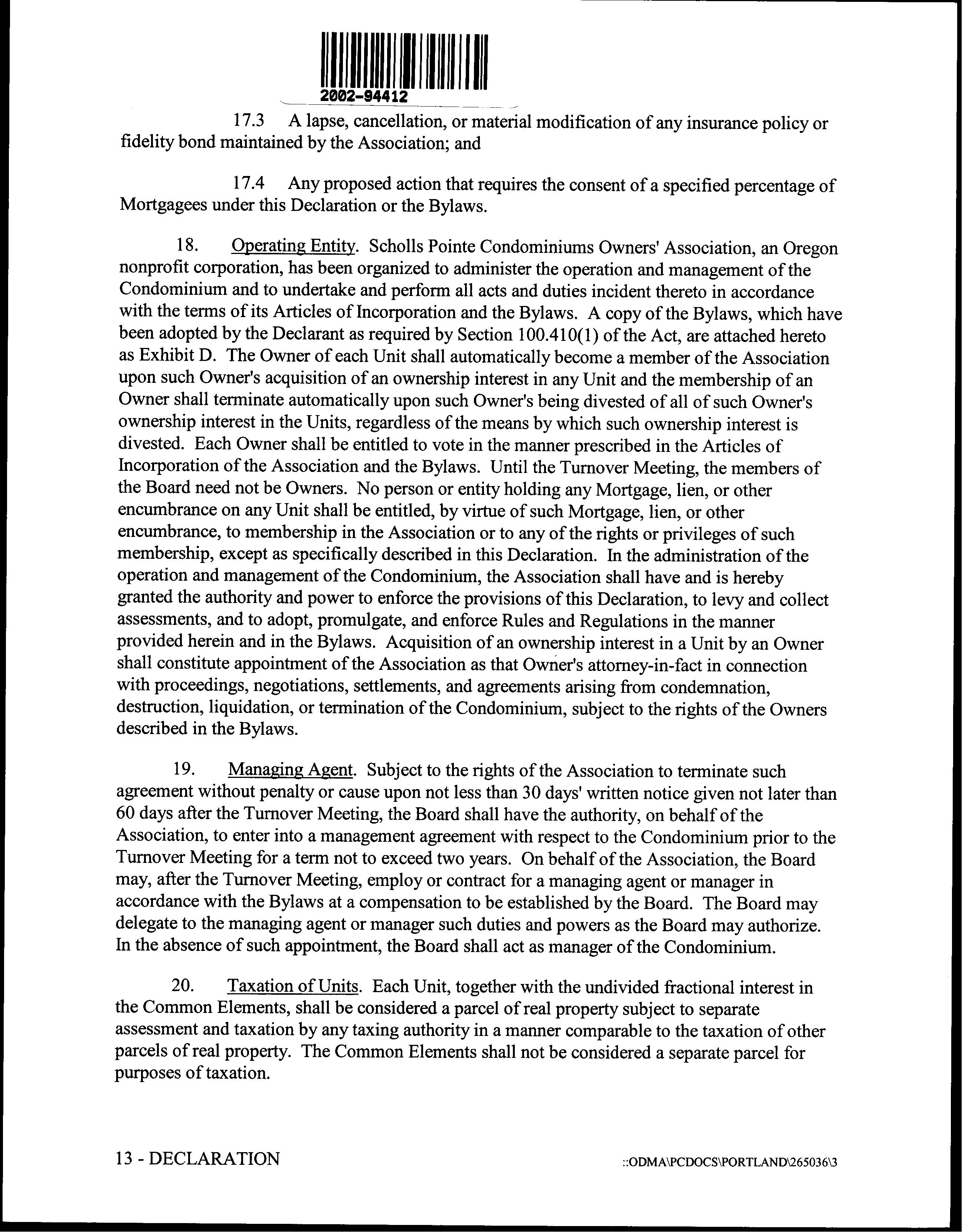 2002-94412

17.3 A lapse, cancellation, or material modification of any insurance policy or fidelity bond maintained by the Association; and

17.4 Any proposed action that requires the consent of a specified percentage of Mortgagees under this Declaration or the Bylaws.

18. Operating Entity. Scholls Pointe Condominiums Owners' Association, an Oregon nonprofit corporation, has been organized to administer the operation and management of the Condominium and to undertake and perform all acts and duties incident thereto in accordance with the terms of its Articles of Incorporation and the Bylaws. A copy of the Bylaws, which have been adopted by the Declarant as required by Section 100.410(1) of the Act, are attached hereto as Exhibit D. The Owner of each Unit shall automatically become a member of the Association upon such Owner's acquisition of an ownership interest in any Unit and the membership of an Owner shall terminate automatically upon such Owner's being divested of all of such Owner's ownership interest in the Units, regardless of the means by which such ownership interest is divested. Each Owner shall be entitled to vote in the manner prescribed in the Articles of Incorporation of the Association and the Bylaws. Until the Turnover Meeting, the members of the Board need not be Owners. No person or entity holding any Mortgage, lien, or other encumbrance on any Unit shall be entitled, by virtue of such Mortgage, lien, or other encumbrance, to membership in the Association or to any of the rights or privileges of such membership, except as specifically described in this Declaration. In the administration of the operation and management of the Condominium, the Association shall have and is hereby granted the authority and power to enforce the provisions of this Declaration, to levy and collect assessments, and to adopt, promulgate, and enforce Rules and Regulations in the manner provided herein and in the Bylaws. Acquisition of an ownership interest in a Unit by an Owner shall constitute appointment of the Association as that Owner's attorney-in-fact in connection with proceedings, negotiations, settlements, and agreements arising from condemnation, destruction, liquidation, or termination of the Condominium, subject to the rights of the Owners described in the Bylaws.

19. Managing Agent. Subject to the rights of the Association to terminate such agreement without penalty or cause upon not less than 30 days' written notice given not later than 60 days after the Turnover Meeting, the Board shall have the authority, on behalf of the Association, to enter into a management agreement with respect to the Condominium prior to the Turnover Meeting for a term not to exceed two years. On behalf of the Association, the Board may, after the Turnover Meeting, employ or contract for a managing agent or manager in accordance with the Bylaws at a compensation to be established by the Board. The Board may delegate to the managing agent or manager such duties and powers as the Board may authorize. In the absence of such appointment, the Board shall act as manager of the Condominium.

20. Taxation of Units. Each Unit, together with the undivided fractional interest in the Common Elements, shall be considered a parcel of real property subject to separate assessment and taxation by any taxing authority in a manner comparable to the taxation of other parcels of real property. The Common Elements shall not be considered a separate parcel for purposes of taxation.

13 - DECLARATION

::ODMA\PCDOCS\PORTLAND\265036\3